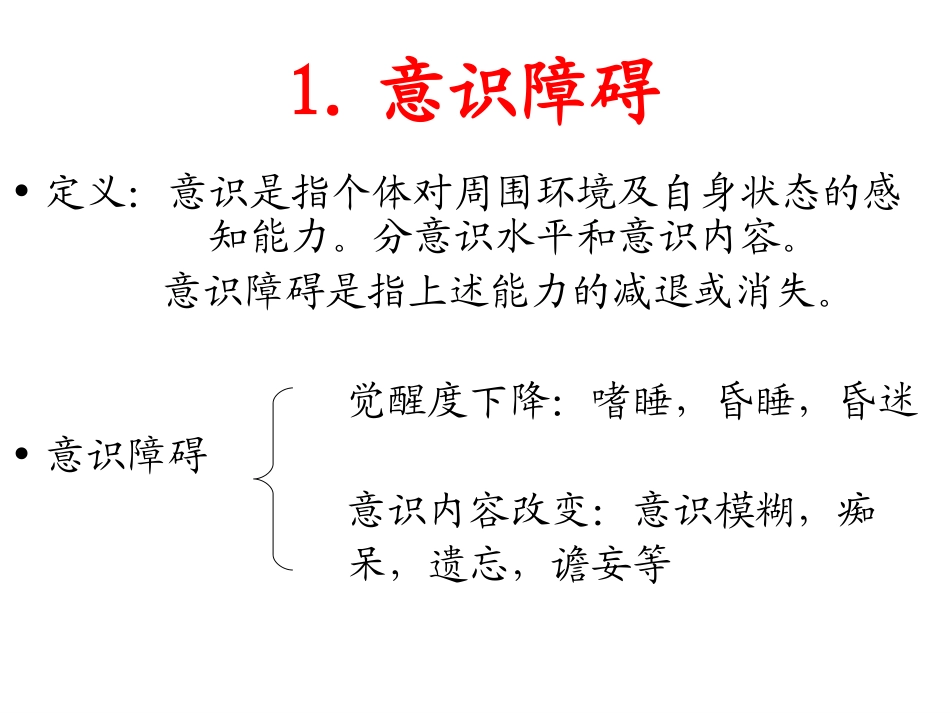 1. 意识障碍

• 定义：意识是指个体对周围环境及自身状态的感知能力。分意识水平和意识内容。
意识障碍是指上述能力的减退或消失。

• 意识障碍

觉醒度下降：嗜睡，昏睡，昏迷

意识内容改变：意识模糊，痴呆，遗忘，谵妄等